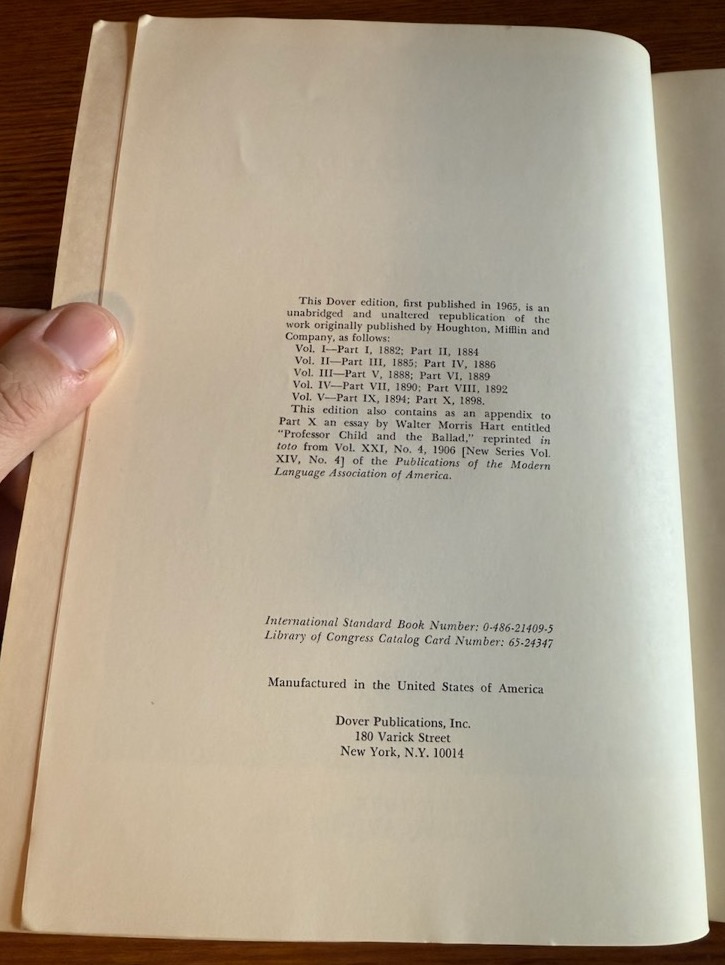 This Dover edition, first published in 1965, is an unabridged and unaltered republication of the work originally published by Houghton, Mifflin and Company, as follows:

Vol. I—Part I, 1882; Part II, 1884
Vol. II—Part III, 1885; Part IV, 1886
Vol. III—Part V, 1888; Part VI, 1889
Vol. IV—Part VII, 1890; Part VIII, 1892
Vol. V—Part IX, 1894; Part X, 1898.

This edition also contains as an appendix to Part X an essay by Walter Morris Hart entitled "Professor Child and the Ballad," reprinted in toto from Vol. XXI, No. 4, 1906 [New Series Vol. XIV, No. 4] of the Publications of the Modern Language Association of America.

International Standard Book Number: 0-486-21409-5
Library of Congress Catalog Card Number: 65-24347

Manufactured in the United States of America

Dover Publications, Inc.
180 Varick Street
New York, N.Y. 10014